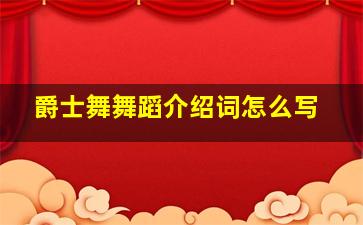 爵士舞舞蹈介绍词怎么写